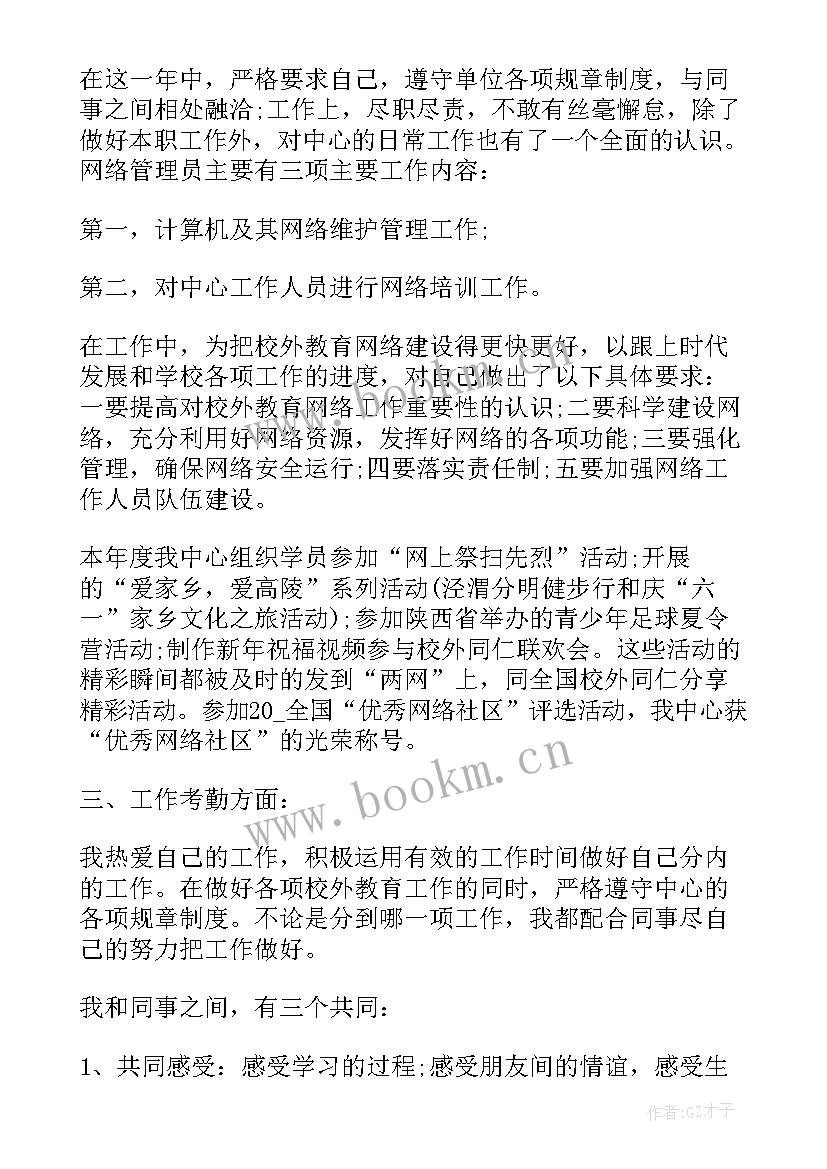 在这一年中，严格要求自己，遵守单位各项规章制度，与同事之间相处融洽;工作上，尽职尽责，不敢有丝毫懈怠，除了做好本职工作外，对中心的日常工作也有了一个全面的认识。网络管理员主要有三项主要工作内容：

第一，计算机及其网络维护管理工作;

第二，对中心工作人员进行网络培训工作。

在工作中，为把校外教育网络建设得更快更好，以跟上时代发展和学校各项工作的进度，对自己做出了以下具体要求：一要提高对校外教育网络工作重要性的认识;二要科学建设网络，充分利用好网络资源，发挥好网络的各项功能;三要强化管理，确保网络安全运行;四要落实责任制;五要加强网络工作人员队伍建设。

本年度我中心组织学员参加“网上祭扫先烈”活动;开展的“爱家乡，爱高陵”系列活动(泾渭分明健步行和庆“六一”家乡文化之旅活动);参加陕西省举办的青少年足球夏令营活动;制作新年祝福视频参与校外同仁联欢会。这些活动的精彩瞬间都被及时的发到“两网”上，同全国校外同仁分享精彩活动。参加20_全国“优秀网络社区”评选活动，我中心获“优秀网络社区”的光荣称号。

三、工作考勤方面：

我热爱自己的工作，积极运用有效的工作时间做好自己分内的工作。在做好各项校外教育工作的同时，严格遵守中心的各项规章制度。不论是分到哪一项工作，我都配合同事尽自己的努力把工作做好。

我和同事之间，有三个共同：

1、共同感受：感受学习的过程;感受朋友间的情谊，感受生

www.bookm.cn

作者:GZ才子